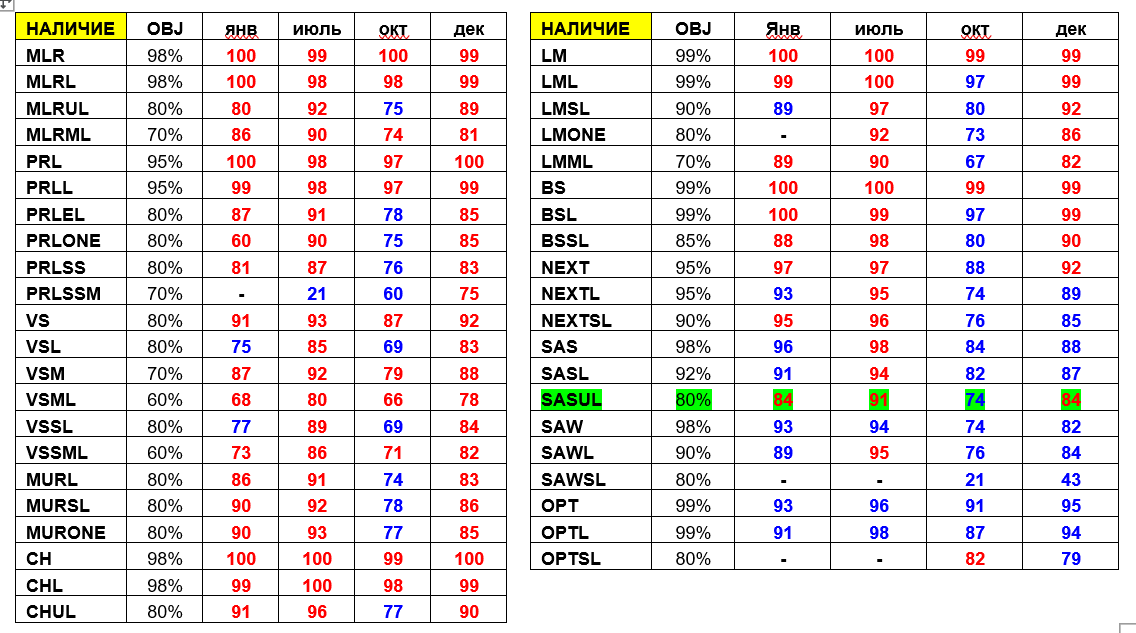 | НАЛИЧИЕ | OBJ | янв | июль | окт | дек |
|---|---|---|---|---|---|
| MLR | 98% | 100 | 99 | 100 | 99 |
| MLRL | 98% | 100 | 98 | 98 | 99 |
| MLRUL | 80% | 80 | 92 | 75 | 89 |
| MLRML | 70% | 86 | 90 | 74 | 81 |
| PRL | 95% | 100 | 98 | 97 | 100 |
| PRLL | 95% | 99 | 98 | 97 | 99 |
| PRLEL | 80% | 87 | 91 | 78 | 85 |
| PRLONE | 80% | 60 | 90 | 75 | 85 |
| PRLSS | 80% | 81 | 87 | 76 | 83 |
| PRLSSM | 70% | - | 21 | 60 | 75 |
| VS | 80% | 91 | 93 | 87 | 92 |
| VSL | 80% | 75 | 85 | 69 | 83 |
| VSM | 70% | 87 | 92 | 79 | 88 |
| VSML | 60% | 68 | 80 | 66 | 78 |
| VSSL | 80% | 77 | 89 | 69 | 84 |
| VSSML | 60% | 73 | 86 | 71 | 82 |
| MURL | 80% | 86 | 91 | 74 | 83 |
| MURSL | 80% | 90 | 92 | 78 | 86 |
| MURONE | 80% | 90 | 93 | 77 | 85 |
| CH | 98% | 100 | 100 | 99 | 100 |
| CHL | 98% | 99 | 100 | 98 | 99 |
| CHUL | 80% | 91 | 96 | 77 | 90 |

| НАЛИЧИЕ | OBJ | Янв | июль | окт | дек |
|---|---|---|---|---|---|
| LM | 99% | 100 | 100 | 99 | 99 |
| LML | 99% | 99 | 100 | 97 | 99 |
| LMSL | 90% | 89 | 97 | 80 | 92 |
| LMONE | 80% | - | 92 | 73 | 86 |
| LMML | 70% | 89 | 90 | 67 | 82 |
| BS | 99% | 100 | 100 | 99 | 99 |
| BSL | 99% | 100 | 99 | 97 | 99 |
| BSSL | 85% | 88 | 98 | 80 | 90 |
| NEXT | 95% | 97 | 97 | 88 | 92 |
| NEXTL | 95% | 93 | 95 | 74 | 89 |
| NEXTSL | 90% | 95 | 96 | 76 | 85 |
| SAS | 98% | 96 | 98 | 84 | 88 |
| SASL | 92% | 91 | 94 | 82 | 87 |
| SASUL | 80% | 84 | 91 | 74 | 84 |
| SAW | 98% | 93 | 94 | 74 | 82 |
| SAWL | 90% | 89 | 95 | 76 | 84 |
| SAWSL | 80% | - | - | 21 | 43 |
| OPT | 99% | 93 | 96 | 91 | 95 |
| OPTL | 99% | 91 | 98 | 87 | 94 |
| OPTSL | 80% | - | - | 82 | 79 |